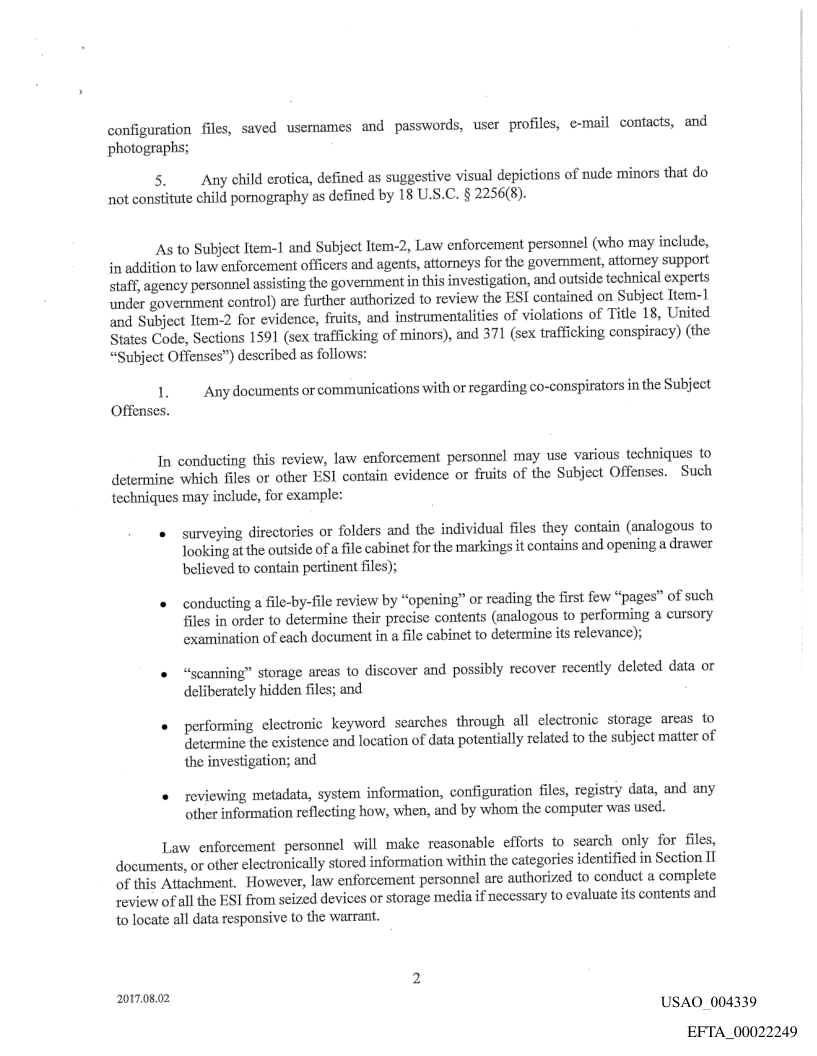 configuration files, saved usernames and passwords, user profiles, e-mail contacts, and photographs;

5. Any child erotica, defined as suggestive visual depictions of nude minors that do not constitute child pornography as defined by 18 U.S.C. § 2256(8).

As to Subject Item-1 and Subject Item-2, Law enforcement personnel (who may include, in addition to law enforcement officers and agents, attorneys for the government, attorney support staff, agency personnel assisting the government in this investigation, and outside technical experts under government control) are further authorized to review the ESI contained on Subject Item-1 and Subject Item-2 for evidence, fruits, and instrumentalities of violations of Title 18, United States Code, Sections 1591 (sex trafficking of minors), and 371 (sex trafficking conspiracy) (the "Subject Offenses") described as follows:

1. Any documents or communications with or regarding co-conspirators in the Subject Offenses.

In conducting this review, law enforcement personnel may use various techniques to determine which files or other ESI contain evidence or fruits of the Subject Offenses. Such techniques may include, for example:

• surveying directories or folders and the individual files they contain (analogous to looking at the outside of a file cabinet for the markings it contains and opening a drawer believed to contain pertinent files);

• conducting a file-by-file review by "opening" or reading the first few "pages" of such files in order to determine their precise contents (analogous to performing a cursory examination of each document in a file cabinet to determine its relevance);

• "scanning" storage areas to discover and possibly recover recently deleted data or deliberately hidden files; and

• performing electronic keyword searches through all electronic storage areas to determine the existence and location of data potentially related to the subject matter of the investigation; and

• reviewing metadata, system information, configuration files, registry data, and any other information reflecting how, when, and by whom the computer was used.

Law enforcement personnel will make reasonable efforts to search only for files, documents, or other electronically stored information within the categories identified in Section II of this Attachment. However, law enforcement personnel are authorized to conduct a complete review of all the ESI from seized devices or storage media if necessary to evaluate its contents and to locate all data responsive to the warrant.

2

2017.08.02

USAO_004339

EFTA_00022249